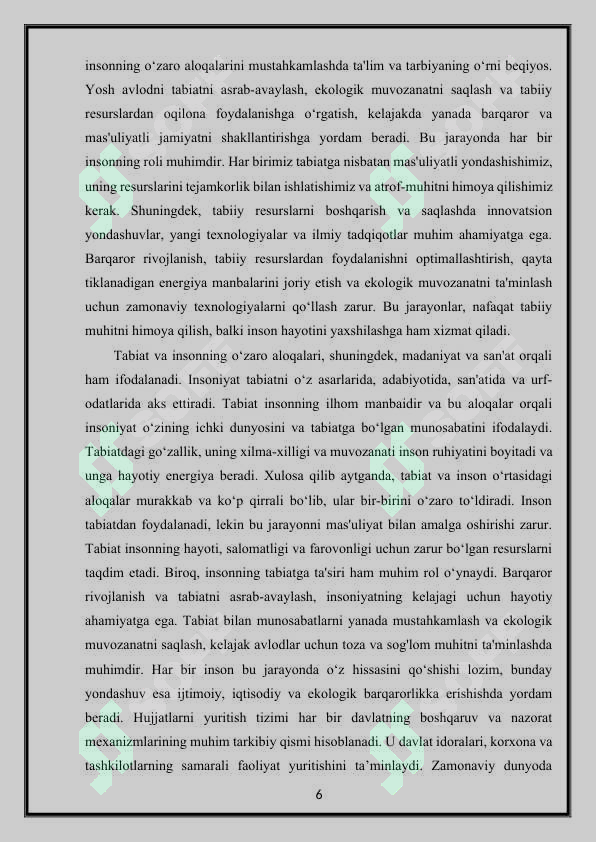 insonning o‘zaro aloqalarini mustahkamlashda ta'lim va tarbiyaning o‘rni beqiyos. Yosh avlodni tabiatni asrab-avaylash, ekologik muvozanatni saqlash va tabiiy resurslardan oqilona foydalanishga o‘rgatish, kelajakda yanada barqaror va mas'uliyatli jamiyatni shakllantirishga yordam beradi. Bu jarayonda har bir insonning roli muhimdir. Har birimiz tabiatga nisbatan mas'uliyatli yondashishimiz, uning resurslarini tejamkorlik bilan ishlatishimiz va atrof-muhitni himoya qilishimiz kerak. Shuningdek, tabiiy resurslarni boshqarish va saqlashda innovatsion yondashuvlar, yangi texnologiyalar va ilmiy tadqiqotlar muhim ahamiyatga ega. Barqaror rivojlanish, tabiiy resurslardan foydalanishni optimallashtirish, qayta tiklanadigan energiya manbalarini joriy etish va ekologik muvozanatni ta'minlash uchun zamonaviy texnologiyalarni qo‘llash zarur. Bu jarayonlar, nafaqat tabiiy muhitni himoya qilish, balki inson hayotini yaxshilashga ham xizmat qiladi.

Tabiat va insonning o‘zaro aloqalari, shuningdek, madaniyat va san'at orqali ham ifodalanadi. Insoniyat tabiatni o‘z asarlarida, adabiyotida, san'atida va urf-odatlarida aks ettiradi. Tabiat insonning ilhom manbaidir va bu aloqalar orqali insoniyat o‘zining ichki dunyosini va tabiatga bo‘lgan munosabatini ifodalaydi. Tabiatdagi go‘zallik, uning xilma-xilligi va muvozanati inson ruhiyatini boyitadi va unga hayotiy energiya beradi. Xulosa qilib aytganda, tabiat va inson o‘rtasidagi aloqalar murakkab va ko‘p qirrali bo‘lib, ular bir-birini o‘zaro to‘ldiradi. Inson tabiatdan foydalanadi, lekin bu jarayonni mas'uliyat bilan amalga oshirishi zarur. Tabiat insonning hayoti, salomatligi va farovonligi uchun zarur bo‘lgan resurslarni taqdim etadi. Biroq, insonning tabiatga ta'siri ham muhim rol o‘ynaydi. Barqaror rivojlanish va tabiatni asrab-avaylash, insoniyatning kelajagi uchun hayotiy ahamiyatga ega. Tabiat bilan munosabatlarni yanada mustahkamlash va ekologik muvozanatni saqlash, kelajak avlodlar uchun toza va sog'lom muhitni ta'minlashda muhimdir. Har bir inson bu jarayonda o‘z hissasini qo‘shishi lozim, bunday yondashuv esa ijtimoiy, iqtisodiy va ekologik barqarorlikka erishishda yordam beradi. Hujjatlarni yuritish tizimi har bir davlatning boshqaruv va nazorat mexanizmlarining muhim tarkibiy qismi hisoblanadi. U davlat idoralari, korxona va tashkilotlarning samarali faoliyat yuritishini ta’minlaydi. Zamonaviy dunyoda

6